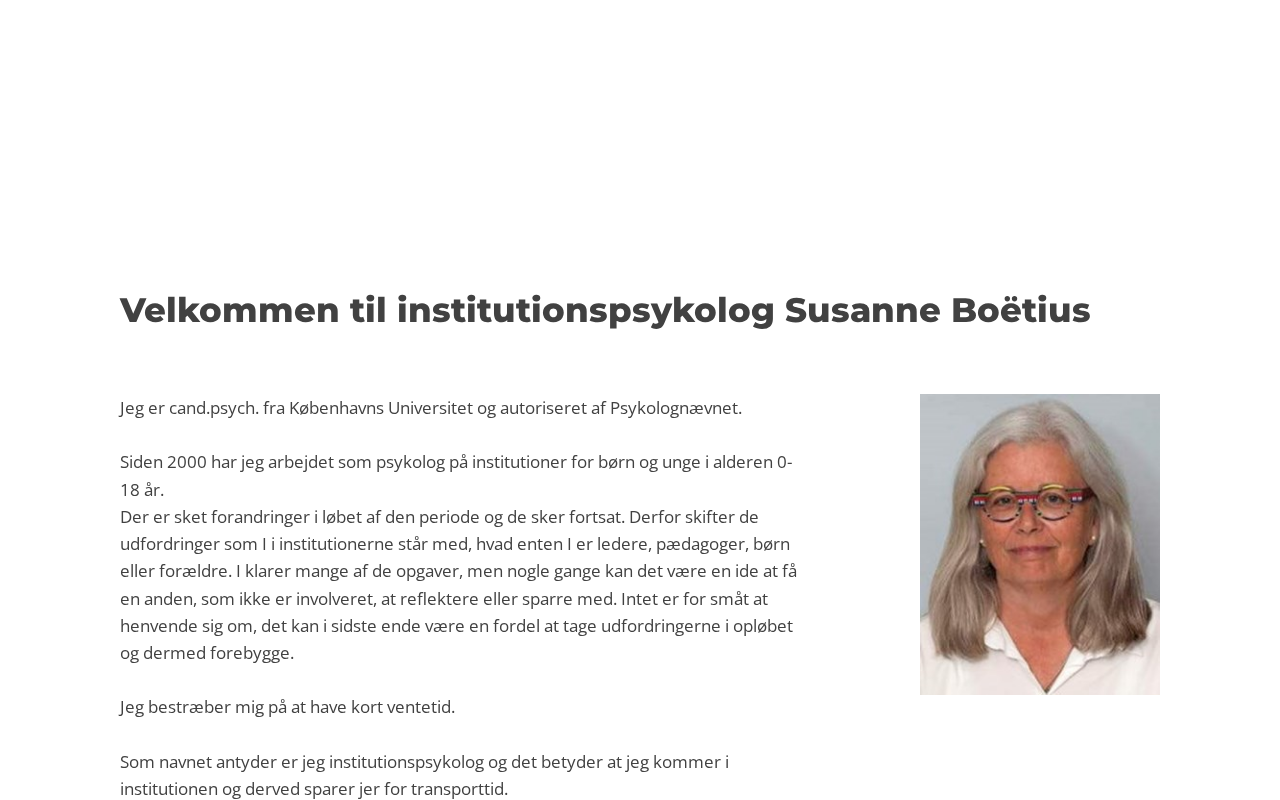 Velkommen til institutionspsykolog Susanne Boëtius

Jeg er cand.psych. fra Københavns Universitet og autoriseret af Psykolognævnet.

Siden 2000 har jeg arbejdet som psykolog på institutioner for børn og unge i alderen 0-18 år.
Der er sket forandringer i løbet af den periode og de sker fortsat. Derfor skifter de udfordringer som I i institutionerne står med, hvad enten I er ledere, pædagoger, børn eller forældre. I klarer mange af de opgaver, men nogle gange kan det være en ide at få en anden, som ikke er involveret, at reflektere eller sparre med. Intet er for småt at henvende sig om, det kan i sidste ende være en fordel at tage udfordringerne i opløbet og dermed forebygge.

Jeg bestræber mig på at have kort ventetid.

Som navnet antyder er jeg institutionspsykolog og det betyder at jeg kommer i institutionen og derved sparer jer for transporttid.